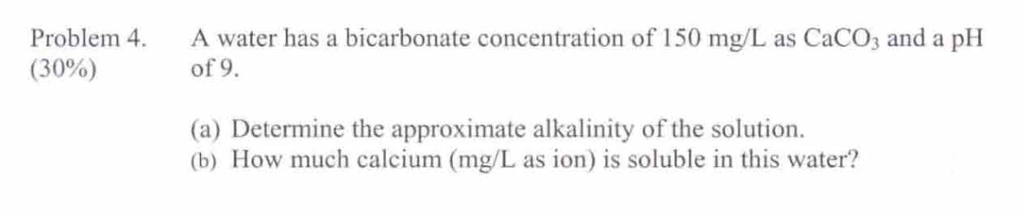 Problem 4. (30%)

A water has a bicarbonate concentration of 150 mg/L as $CaCO_3$ and a pH of 9.

(a) Determine the approximate alkalinity of the solution.
(b) How much calcium (mg/L as ion) is soluble in this water?